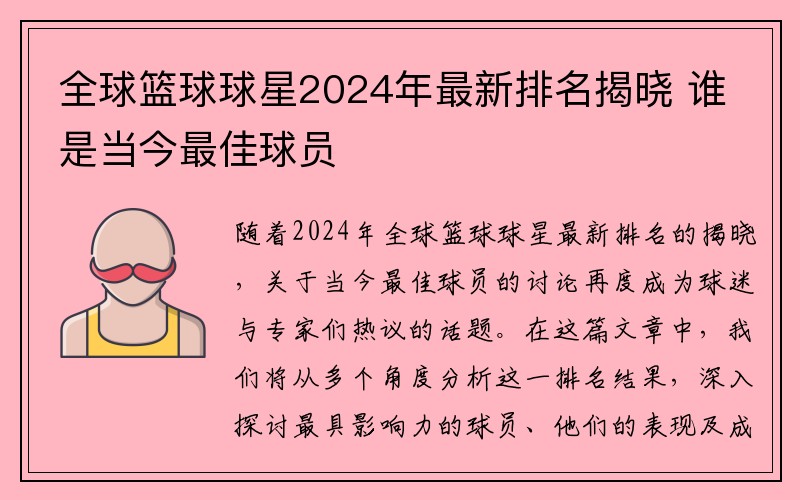 全球篮球球星2024年最新排名揭晓 谁是当今最佳球员

随着2024年全球篮球球星最新排名的揭晓，关于当今最佳球员的讨论再度成为球迷与专家们热议的话题。在这篇文章中，我们将从多个角度分析这一排名结果，深入探讨最具影响力的球员、他们的表现及成